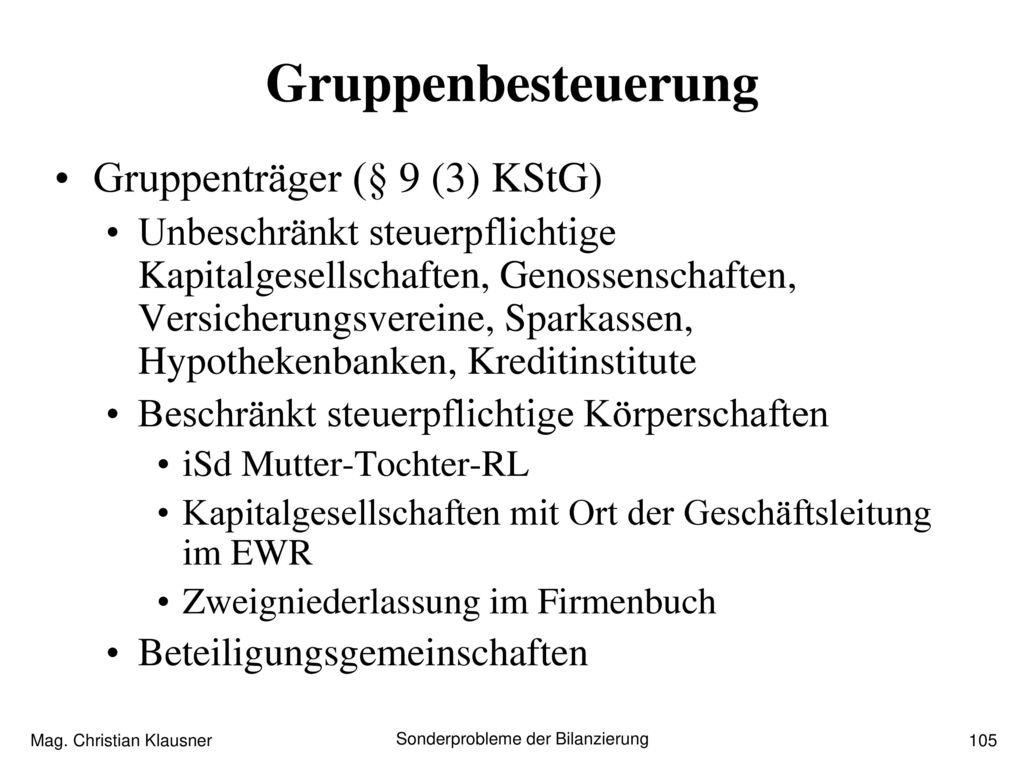 Gruppenbesteuerung

• Gruppenträger (§ 9 (3) KStG)

• Unbeschränkt steuerpflichtige Kapitalgesellschaften, Genossenschaften, Versicherungsvereine, Sparkassen, Hypothekenbanken, Kreditinstitute

• Beschränkt steuerpflichtige Körperschaften

• iSd Mutter-Tochter-RL

• Kapitalgesellschaften mit Ort der Geschäftsleitung im EWR

• Zweigniederlassung im Firmenbuch

• Beteiligungsgemeinschaften

Mag. Christian Klausner

Sonderprobleme der Bilanzierung

105